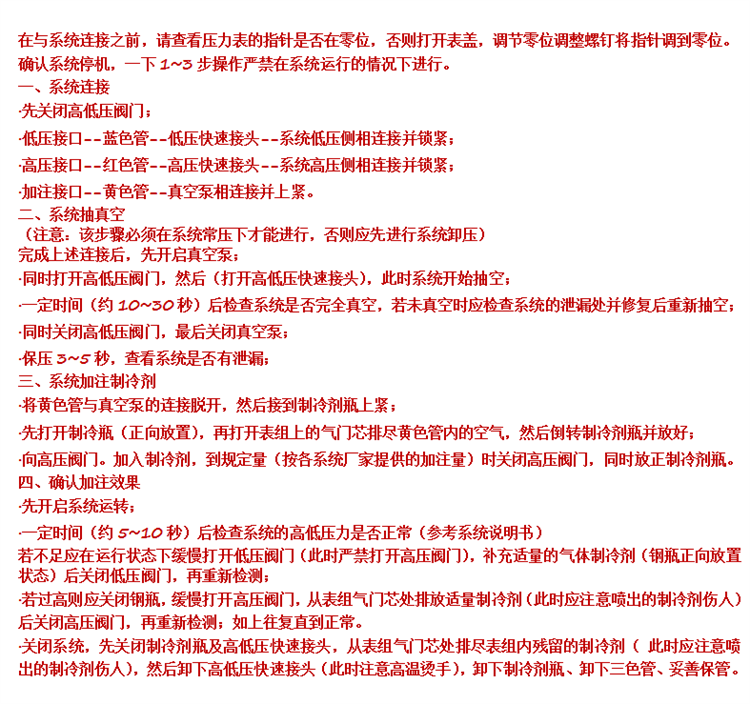 在与系统连接之前，请查看压力表的指针是否在零位，否则打开表盖，调节零位调整螺钉将指针调到零位。
确认系统停机，一下 1~3 步操作严禁在系统运行的情况下进行。
一、系统连接
·先关闭高低压阀门；
·低压接口--蓝色管--低压快速接头--系统低压侧相连接并锁紧；
·高压接口--红色管--高压快速接头--系统高压侧相连接并锁紧；
·加注接口--黄色管--真空泵相连接并上紧。
二、系统抽真空
（注意：该步骤必须在系统常压下才能进行，否则应先进行系统卸压）
完成上述连接后，先开启真空泵；
·同时打开高低压阀门，然后（打开高低压快速接头），此时系统开始抽空；
·一定时间（约 10~30 秒）后检查系统是否完全真空，若未真空时应检查系统的泄漏处并修复后重新抽空；
·同时关闭高低压阀门，最后关闭真空泵；
·保压 3~5 秒，查看系统是否有泄漏；
三、系统加注制冷剂
·将黄色管与真空泵的连接脱开，然后接到制冷剂瓶上紧；
·先打开制冷瓶（正向放置），再打开表组上的气门芯排尽黄色管内的空气，然后倒转制冷剂瓶并放好；
·向高压阀门。加入制冷剂，到规定量（按各系统厂家提供的加注量）时关闭高压阀门，同时放正制冷剂瓶。
四、确认加注效果
·先开启系统运转；
·一定时间（约 5~10 秒）后检查系统的高低压力是否正常（参考系统说明书）
若不足应在运行状态下缓慢打开低压阀门（此时严禁打开高压阀门），补充适量的气体制冷剂（钢瓶正向放置状态）后关闭低压阀门，再重新检测；
·若过高则应关闭钢瓶，缓慢打开高压阀门，从表组气门芯处排放适量制冷剂（此时应注意喷出的制冷剂伤人）后关闭高压阀门，再重新检测；如上往复直到正常。
·关闭系统，先关闭制冷剂瓶及高低压快速接头，从表组气门芯处排尽表组内残留的制冷剂（ 此时应注意喷出的制冷剂伤人），然后卸下高低压快速接头（此时注意高温烫手），卸下制冷剂瓶、卸下三色管、妥善保管。